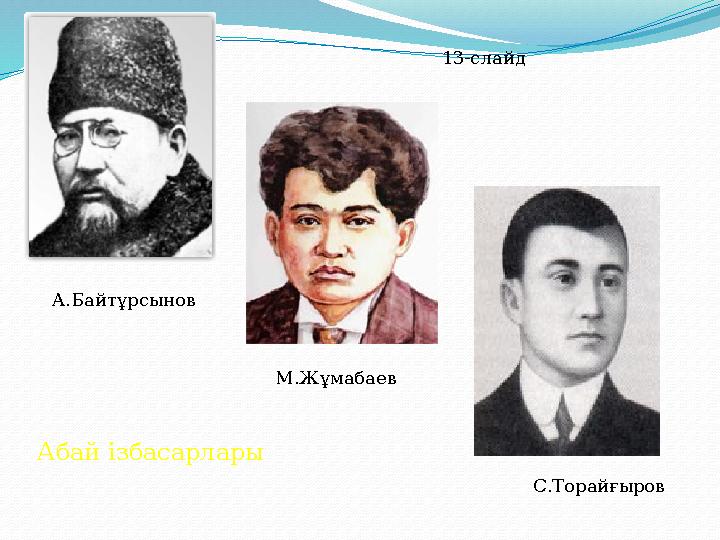 13-слайд

А.Байтұрсынов

М.Жұмабаев

Абай ізбасарлары

С.Торайғыров